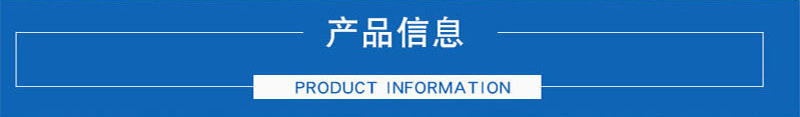 产品信息

PRODUCT INFORMATION